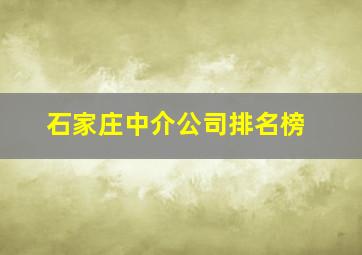 石家庄中介公司排名榜